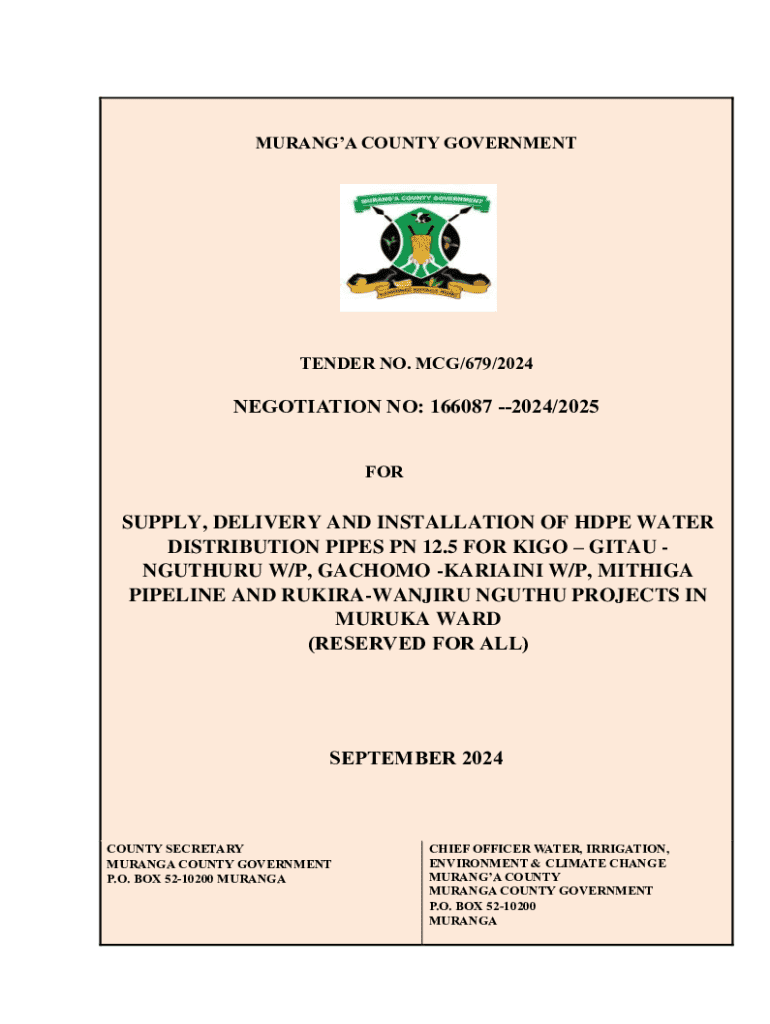 MURANG'A COUNTY GOVERNMENT

MURANG'A COUNTY GOVERNMENT

TENDER NO. MCG/679/2024

NEGOTIATION NO: 166087 --2024/2025

FOR

SUPPLY, DELIVERY AND INSTALLATION OF HDPE WATER DISTRIBUTION PIPES PN 12.5 FOR KIGO – GITAU - NGUTHURU W/P, GACHOMO -KARIAINI W/P, MITHIGA PIPELINE AND RUKIRA-WANJIRU NGUTHU PROJECTS IN MURUKA WARD
(RESERVED FOR ALL)

SEPTEMBER 2024

COUNTY SECRETARY
MURANGA COUNTY GOVERNMENT
P.O. BOX 52-10200 MURANGA

CHIEF OFFICER WATER, IRRIGATION, ENVIRONMENT & CLIMATE CHANGE
MURANG'A COUNTY
MURANGA COUNTY GOVERNMENT
P.O. BOX 52-10200
MURANGA